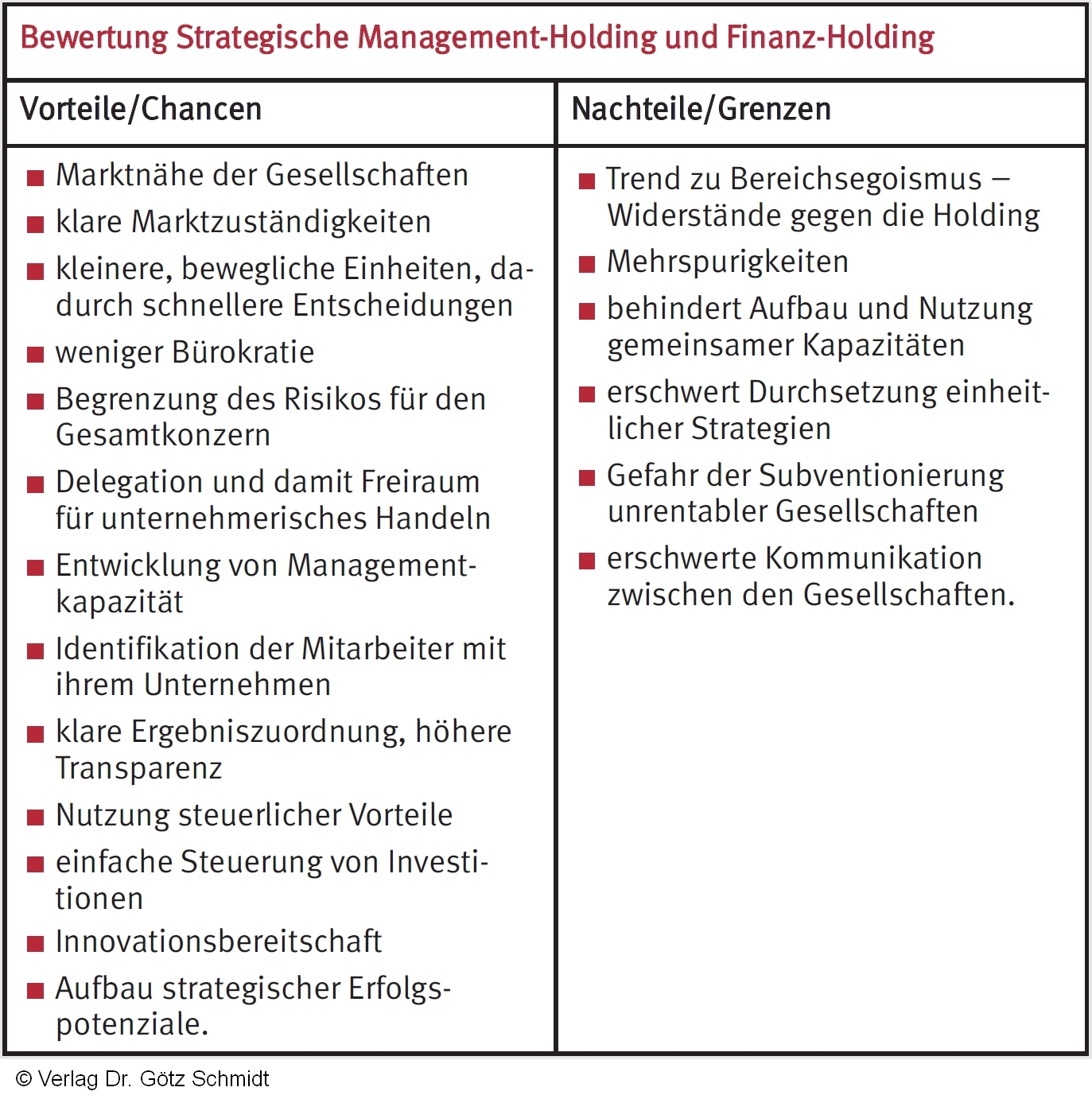 Bewertung Strategische Management-Holding und Finanz-Holding

| Vorteile/Chancen | Nachteile/Grenzen |
|---|---|
| ■ Marktnähe der Gesellschaften<br>■ klare Marktzuständigkeiten<br>■ kleinere, bewegliche Einheiten, dadurch schnellere Entscheidungen<br>■ weniger Bürokratie<br>■ Begrenzung des Risikos für den Gesamtkonzern<br>■ Delegation und damit Freiraum für unternehmerisches Handeln<br>■ Entwicklung von Managementkapazität<br>■ Identifikation der Mitarbeiter mit ihrem Unternehmen<br>■ klare Ergebniszuordnung, höhere Transparenz<br>■ Nutzung steuerlicher Vorteile<br>■ einfache Steuerung von Investitionen<br>■ Innovationsbereitschaft<br>■ Aufbau strategischer Erfolgspotenziale. | ■ Trend zu Bereichsegoismus – Widerstände gegen die Holding<br>■ Mehrspurigkeiten<br>■ behindert Aufbau und Nutzung gemeinsamer Kapazitäten<br>■ erschwert Durchsetzung einheitlicher Strategien<br>■ Gefahr der Subventionierung unrentabler Gesellschaften<br>■ erschwerte Kommunikation zwischen den Gesellschaften. |

© Verlag Dr. Götz Schmidt